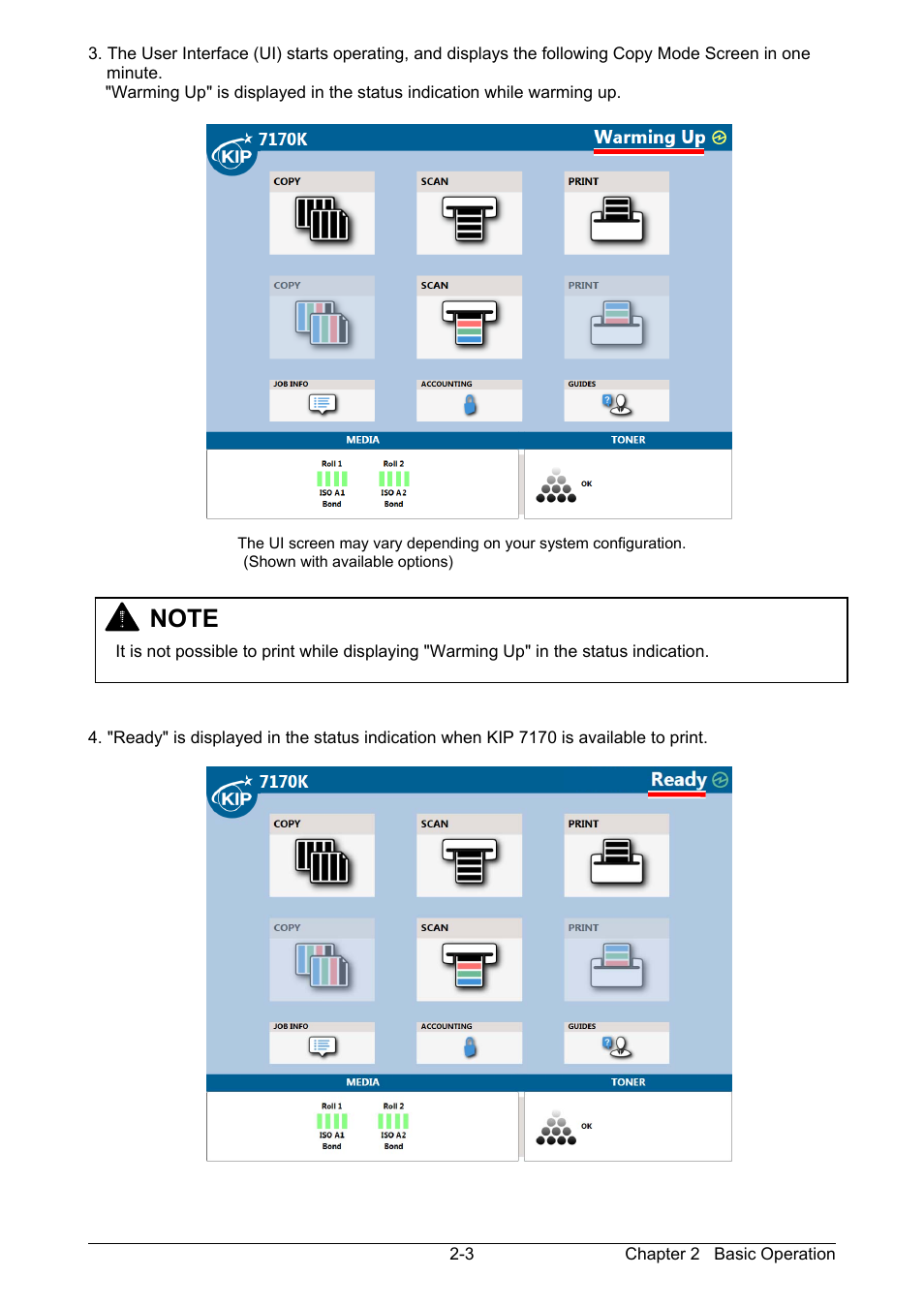 3. The User Interface (UI) starts operating, and displays the following Copy Mode Screen in one minute.
"Warming Up" is displayed in the status indication while warming up.

KIP 7170K

Warming Up

COPY

SCAN

PRINT

COPY

SCAN

PRINT

JOB INFO

ACCOUNTING

GUIDES

MEDIA

TONER

Roll 1
ISO A1
Bond

Roll 2
ISO A2
Bond

OK

The UI screen may vary depending on your system configuration.
(Shown with available options)

NOTE

It is not possible to print while displaying "Warming Up" in the status indication.

4. "Ready" is displayed in the status indication when KIP 7170 is available to print.

KIP 7170K

Ready

COPY

SCAN

PRINT

COPY

SCAN

PRINT

JOB INFO

ACCOUNTING

GUIDES

MEDIA

TONER

Roll 1
ISO A1
Bond

Roll 2
ISO A2
Bond

OK

2-3

Chapter 2 Basic Operation